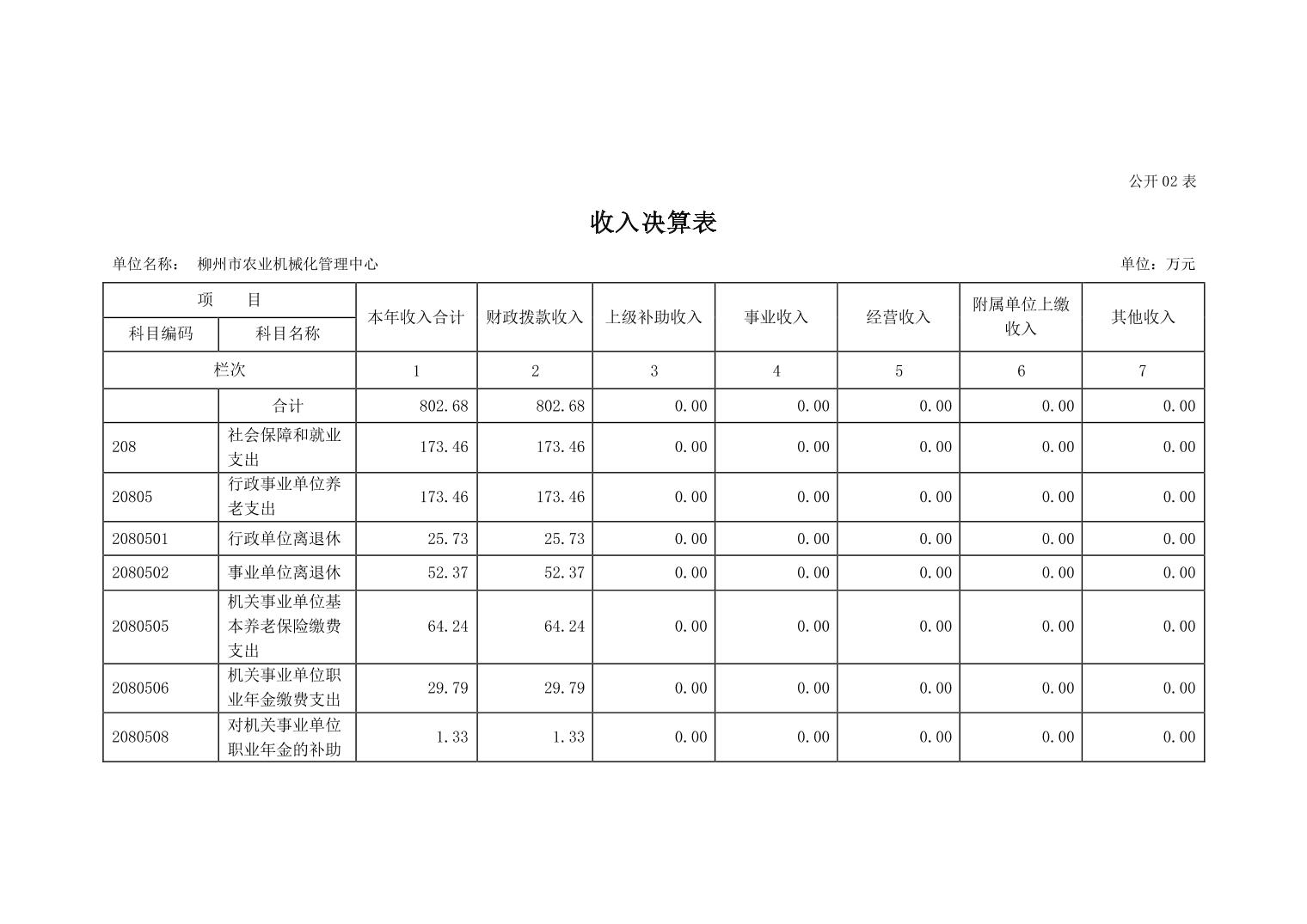 公开 02 表

收入决算表

单位名称： 柳州市农业机械化管理中心

单位：万元

| 项 目 | | 本年收入合计 | 财政拨款收入 | 上级补助收入 | 事业收入 | 经营收入 | 附属单位上缴收入 | 其他收入 |
|---|---|---|---|---|---|---|---|---|
| 科目编码 | 科目名称 | | | | | | | |
| 栏次 | | 1 | 2 | 3 | 4 | 5 | 6 | 7 |
| | 合计 | 802.68 | 802.68 | 0.00 | 0.00 | 0.00 | 0.00 | 0.00 |
| 208 | 社会保障和就业支出 | 173.46 | 173.46 | 0.00 | 0.00 | 0.00 | 0.00 | 0.00 |
| 20805 | 行政事业单位养老支出 | 173.46 | 173.46 | 0.00 | 0.00 | 0.00 | 0.00 | 0.00 |
| 2080501 | 行政单位离退休 | 25.73 | 25.73 | 0.00 | 0.00 | 0.00 | 0.00 | 0.00 |
| 2080502 | 事业单位离退休 | 52.37 | 52.37 | 0.00 | 0.00 | 0.00 | 0.00 | 0.00 |
| 2080505 | 机关事业单位基本养老保险缴费支出 | 64.24 | 64.24 | 0.00 | 0.00 | 0.00 | 0.00 | 0.00 |
| 2080506 | 机关事业单位职业年金缴费支出 | 29.79 | 29.79 | 0.00 | 0.00 | 0.00 | 0.00 | 0.00 |
| 2080508 | 对机关事业单位职业年金的补助 | 1.33 | 1.33 | 0.00 | 0.00 | 0.00 | 0.00 | 0.00 |